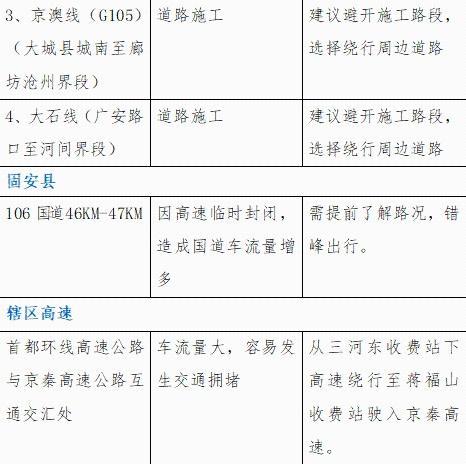 | 3、京澳线（G105）（大城县城南至廊坊沧州界段） | 道路施工 | 建议避开施工路段，选择绕行周边道路 |
|---|---|---|
| 4、大石线（广安路口至河间界段） | 道路施工 | 建议避开施工路段，选择绕行周边道路 |
| 固安县 | | |
| 106国道46KM-47KM | 因高速临时封闭，造成国道车流量增多 | 需提前了解路况，错峰出行。 |
| 辖区高速 | | |
| 首都环线高速公路与京秦高速公路互通交汇处 | 车流量大，容易发生交通拥堵 | 从三河东收费站下高速绕行至蒋福山收费站驶入京秦高速。 |